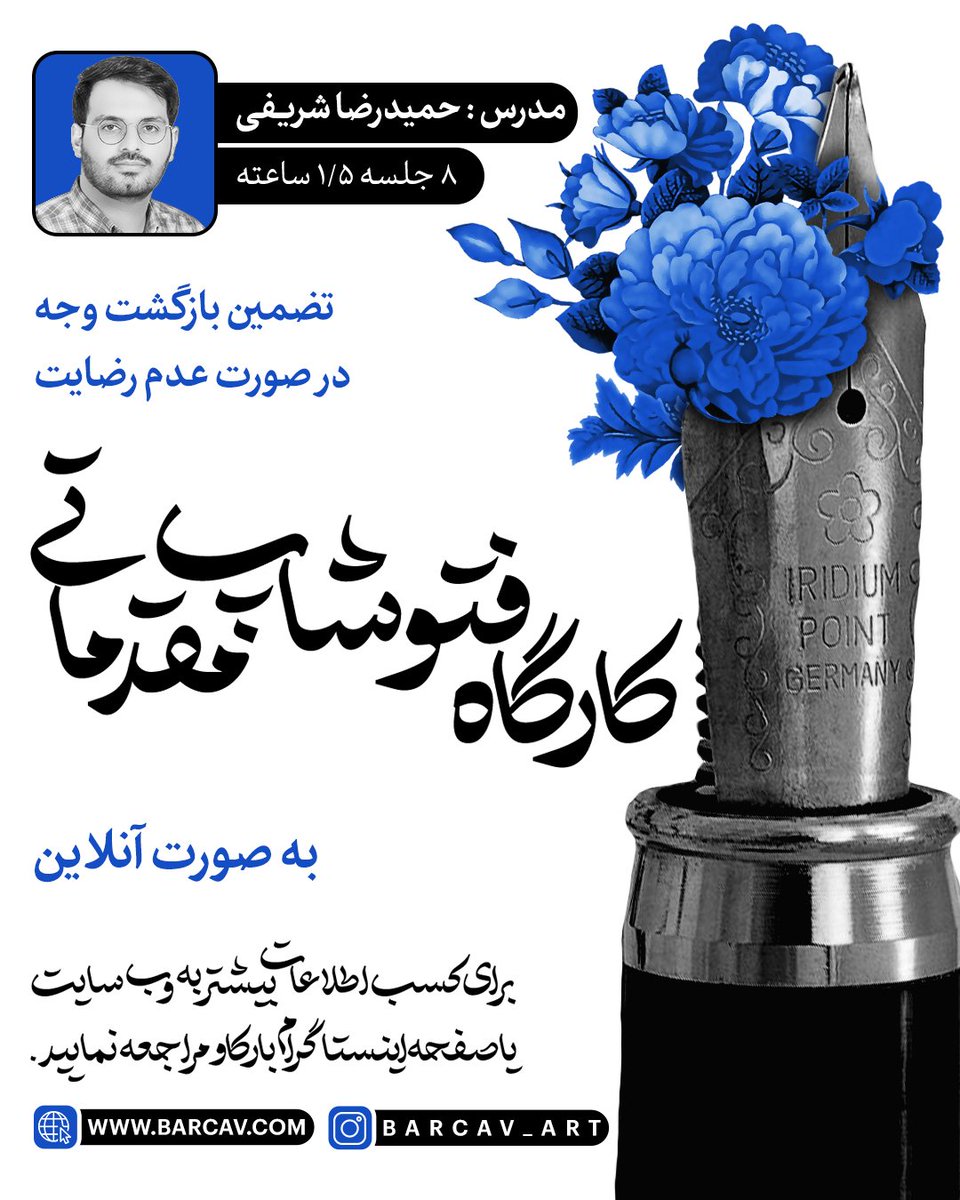 مدرس : حمیدرضا شریفی

۸ جلسه ۱/۵ ساعته

تضمین بازگشت وجه
در صورت عدم رضایت

کارگاه فتوشاپ مقدماتی

IRIDIUM
POINT
GERMANY

به صورت آنلاین

برای کسب اطلاعات بیشتر به وب سایت
یا صفحه اینستاگرام بارکاو مراجعه نمایید.

WWW.BARCAV.COM

BARCAV_ART